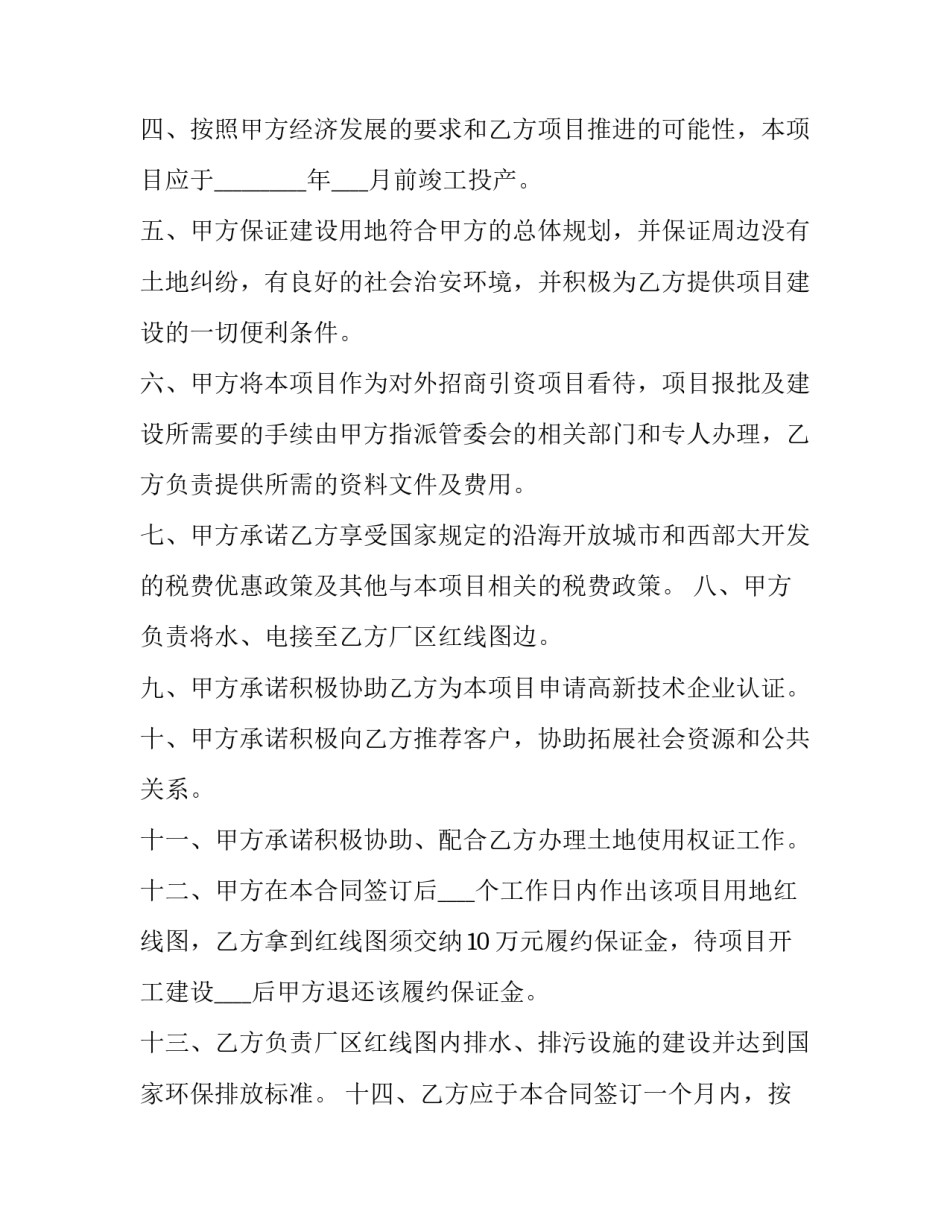 四、按照甲方经济发展的要求和乙方项目推进的可能性，本项目应于________年___月前竣工投产。

五、甲方保证建设用地符合甲方的总体规划，并保证周边没有土地纠纷，有良好的社会治安环境，并积极为乙方提供项目建设的一切便利条件。

六、甲方将本项目作为对外招商引资项目看待，项目报批及建设所需要的手续由甲方指派管委会的相关部门和专人办理，乙方负责提供所需的资料文件及费用。

七、甲方承诺乙方享受国家规定的沿海开放城市和西部大开发的税费优惠政策及其他与本项目相关的税费政策。 八、甲方负责将水、电接至乙方厂区红线图边。

九、甲方承诺积极协助乙方为本项目申请高新技术企业认证。

十、甲方承诺积极向乙方推荐客户，协助拓展社会资源和公共关系。

十一、甲方承诺积极协助、配合乙方办理土地使用权证工作。

十二、甲方在本合同签订后___个工作日内作出该项目用地红线图，乙方拿到红线图须交纳10万元履约保证金，待项目开工建设___后甲方退还该履约保证金。

十三、乙方负责厂区红线图内排水、排污设施的建设并达到国家环保排放标准。 十四、乙方应于本合同签订一个月内，按